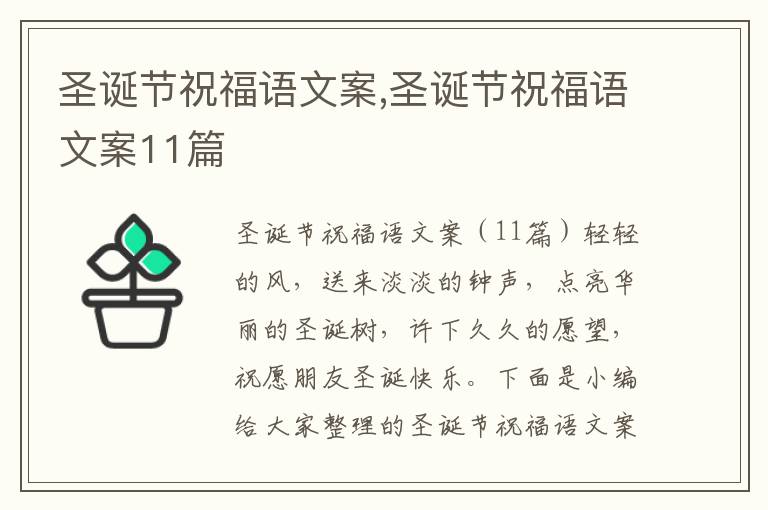 圣诞节祝福语文案,圣诞节祝福语文案11篇

圣诞节祝福语文案（11篇）轻轻的风，送来淡淡的钟声，点亮华丽的圣诞树，许下久久的愿望，祝愿朋友圣诞快乐。下面是小编给大家整理的圣诞节祝福语文案